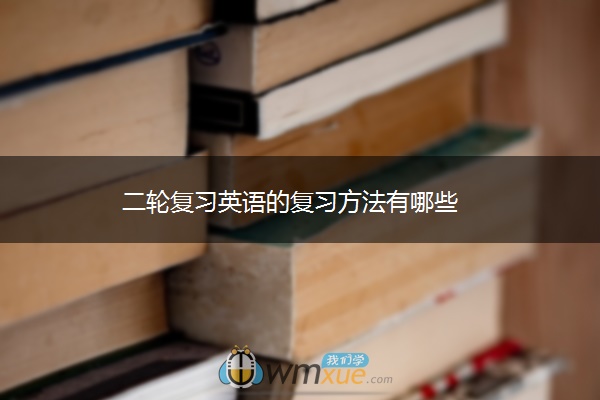 二轮复习英语的复习方法有哪些

我们学
wmxue.com